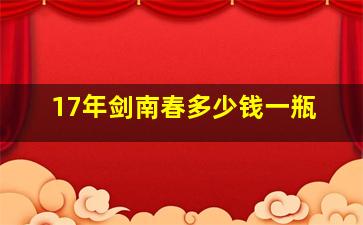 17年剑南春多少钱一瓶